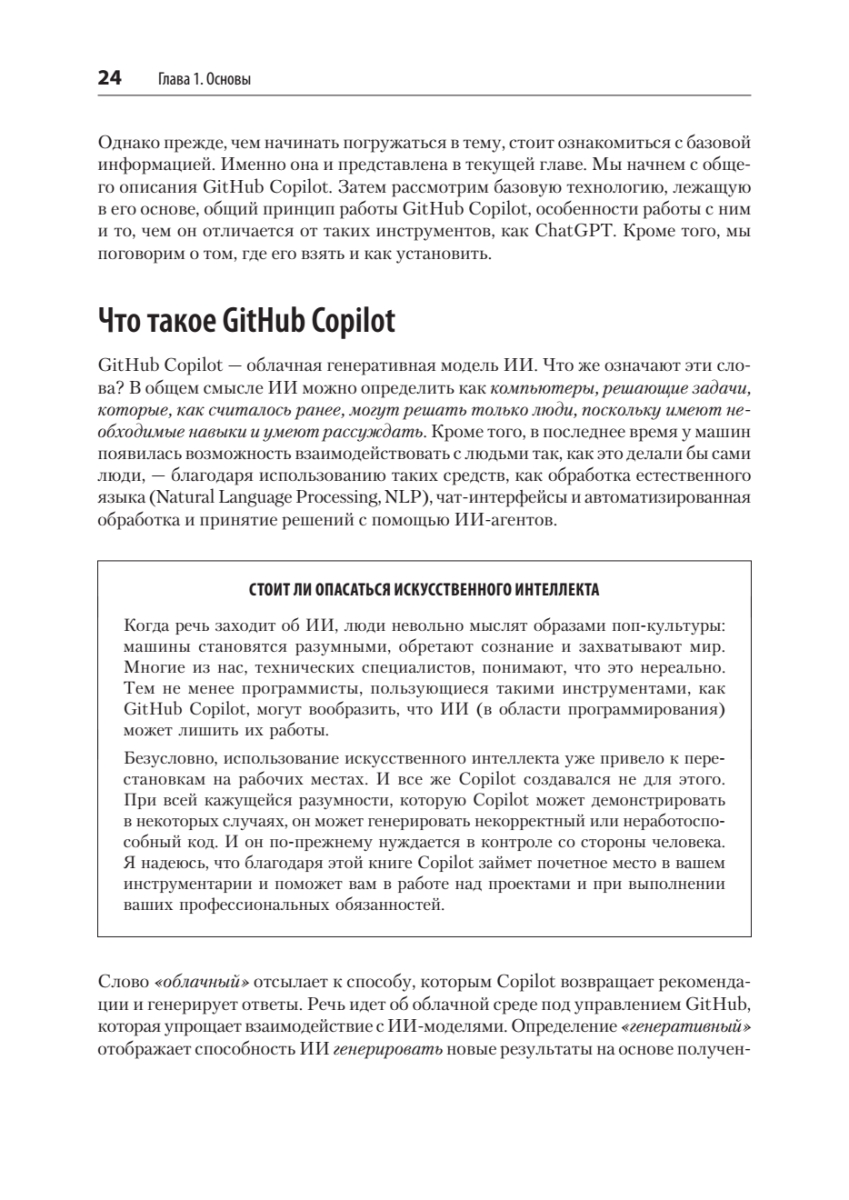 24 Глава 1. Основы

Однако прежде, чем начинать погружаться в тему, стоит ознакомиться с базовой информацией. Именно она и представлена в текущей главе. Мы начнем с общего описания GitHub Copilot. Затем рассмотрим базовую технологию, лежащую в его основе, общий принцип работы GitHub Copilot, особенности работы с ним и то, чем он отличается от таких инструментов, как ChatGPT. Кроме того, мы поговорим о том, где его взять и как установить.

Что такое GitHub Copilot

GitHub Copilot — облачная генеративная модель ИИ. Что же означают эти слова? В общем смысле ИИ можно определить как компьютеры, решающие задачи, которые, как считалось ранее, могут решать только люди, поскольку имеют необходимые навыки и умеют рассуждать. Кроме того, в последнее время у машин появилась возможность взаимодействовать с людьми так, как это делали бы сами люди, — благодаря использованию таких средств, как обработка естественного языка (Natural Language Processing, NLP), чат-интерфейсы и автоматизированная обработка и принятие решений с помощью ИИ-агентов.

СТОИТ ЛИ ОПАСАТЬСЯ ИСКУССТВЕННОГО ИНТЕЛЛЕКТА

Когда речь заходит об ИИ, люди невольно мыслят образами поп-культуры: машины становятся разумными, обретают сознание и захватывают мир. Многие из нас, технических специалистов, понимают, что это нереально. Тем не менее программисты, пользующиеся такими инструментами, как GitHub Copilot, могут вообразить, что ИИ (в области программирования) может лишить их работы.

Безусловно, использование искусственного интеллекта уже привело к перестановкам на рабочих местах. И все же Copilot создавался не для этого. При всей кажущейся разумности, которую Copilot может демонстрировать в некоторых случаях, он может генерировать некорректный или неработоспособный код. И он по-прежнему нуждается в контроле со стороны человека. Я надеюсь, что благодаря этой книге Copilot займет почетное место в вашем инструментарии и поможет вам в работе над проектами и при выполнении ваших профессиональных обязанностей.

Слово «облачный» отсылает к способу, которым Copilot возвращает рекомендации и генерирует ответы. Речь идет об облачной среде под управлением GitHub, которая упрощает взаимодействие с ИИ-моделями. Определение «генеративный» отображает способность ИИ генерировать новые результаты на основе получен-